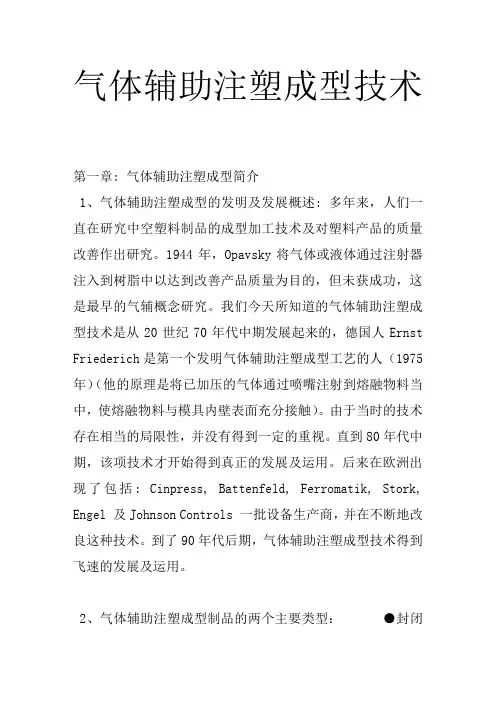 气体辅助注塑成型技术

第一章：气体辅助注塑成型简介

1、气体辅助注塑成型的发明及发展概述：多年来，人们一直在研究中空塑料制品的成型加工技术及对塑料产品的质量改善作出研究。1944 年，Opavsky 将气体或液体通过注射器注入到树脂中以达到改善产品质量为目的，但未获成功，这是最早的气辅概念研究。我们今天所知道的气体辅助注塑成型技术是从 20 世纪 70 年代中期发展起来的，德国人 Ernst Friederich 是第一个发明气体辅助注塑成型工艺的人（1975 年）（他的原理是将已加压的气体通过喷嘴注射到熔融物料当中，使熔融物料与模具内壁表面充分接触）。由于当时的技术存在相当的局限性，并没有得到一定的重视。直到 80 年代中期，该项技术才开始得到真正的发展及运用。后来在欧洲出现了包括：Cinpress, Battenfeld, Ferromatik, Stork, Engel 及 Johnson Controls 一批设备生产商，并在不断地改良这种技术。到了 90 年代后期，气体辅助注塑成型技术得到飞速的发展及运用。

2、气体辅助注塑成型制品的两个主要类型：　●封闭